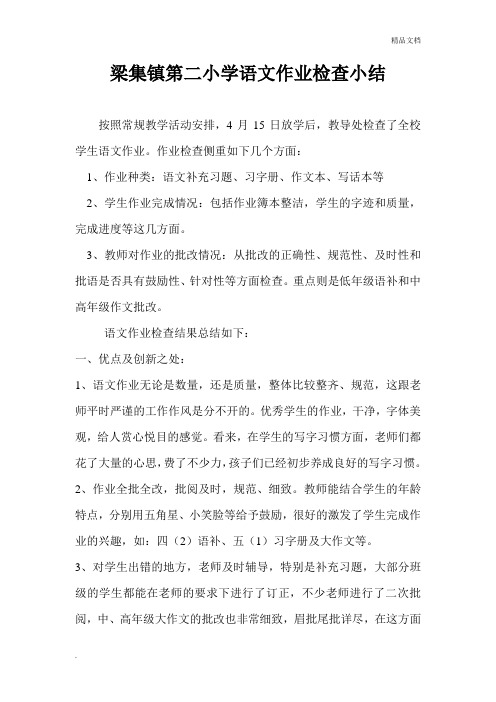 精品文档

梁集镇第二小学语文作业检查小结

按照常规教学活动安排，4 月 15 日放学后，教导处检查了全校学生语文作业。作业检查侧重如下几个方面：

1、作业种类：语文补充习题、习字册、作文本、写话本等

2、学生作业完成情况：包括作业簿本整洁，学生的字迹和质量，完成进度等这几方面。

3、教师对作业的批改情况：从批改的正确性、规范性、及时性和批语是否具有鼓励性、针对性等方面检查。重点则是低年级语补和中高年级作文批改。

语文作业检查结果总结如下：

一、优点及创新之处：

1、语文作业无论是数量，还是质量，整体比较整齐、规范，这跟老师平时严谨的工作作风是分不开的。优秀学生的作业，干净，字体美观，给人赏心悦目的感觉。看来，在学生的写字习惯方面，老师们都花了大量的心思，费了不少力，孩子们已经初步养成良好的写字习惯。

2、作业全批全改，批阅及时，规范、细致。教师能结合学生的年龄特点，分别用五角星、小笑脸等给予鼓励，很好的激发了学生完成作业的兴趣，如：四（2）语补、五（1）习字册及大作文等。

3、对学生出错的地方，老师及时辅导，特别是补充习题，大部分班级的学生都能在老师的要求下进行了订正，不少老师进行了二次批阅，中、高年级大作文的批改也非常细致，眉批尾批详尽，在这方面

.